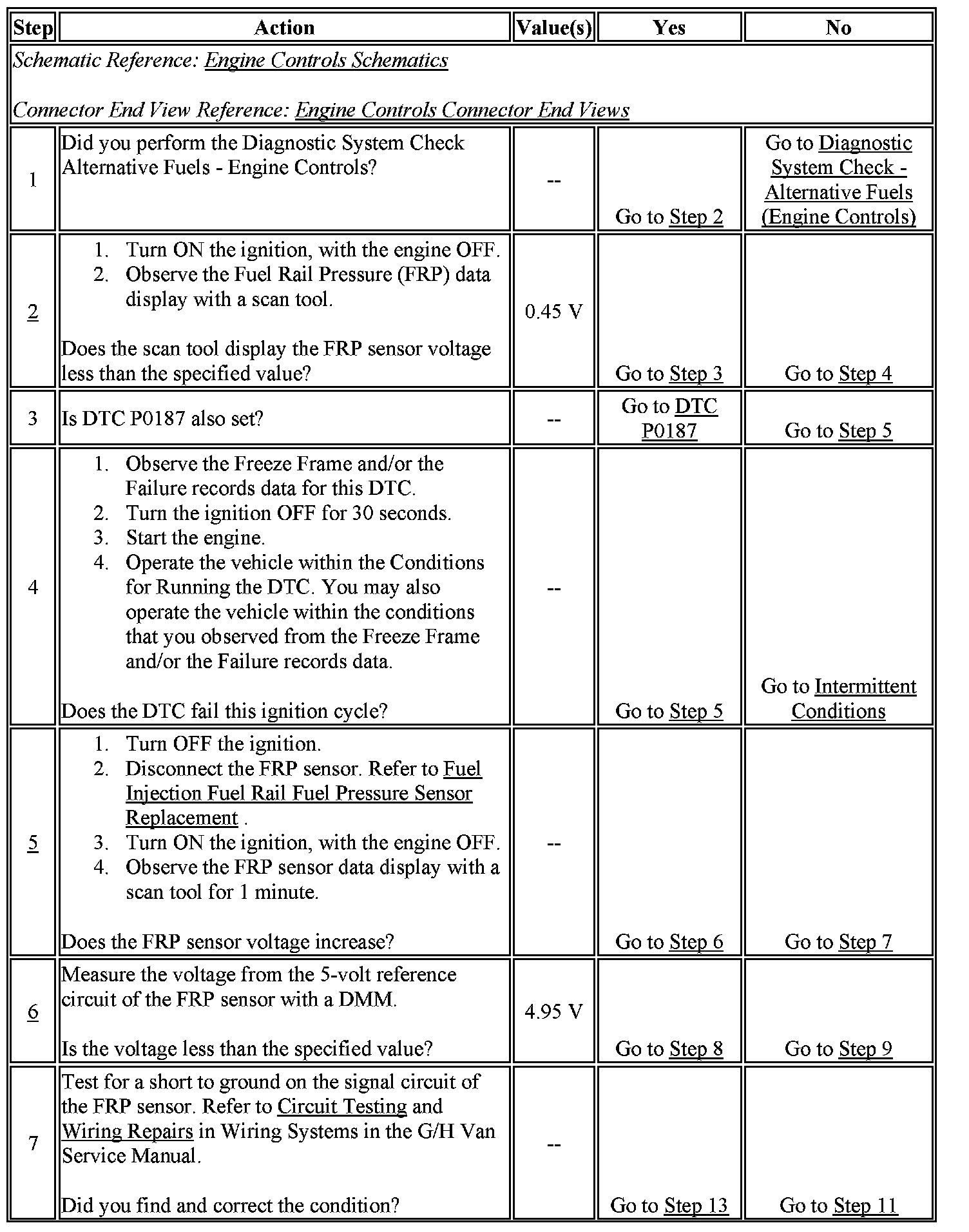 | Step | Action | Value(s) | Yes | No |
|---|---|---|---|---|
| Schematic Reference: Engine Controls Schematics<br><br>Connector End View Reference: Engine Controls Connector End Views | | | | |
| 1 | Did you perform the Diagnostic System Check Alternative Fuels - Engine Controls? | -- | Go to Step 2 | Go to Diagnostic System Check - Alternative Fuels (Engine Controls) |
| 2 | 1. Turn ON the ignition, with the engine OFF.<br>2. Observe the Fuel Rail Pressure (FRP) data display with a scan tool.<br><br>Does the scan tool display the FRP sensor voltage less than the specified value? | 0.45 V | Go to Step 3 | Go to Step 4 |
| 3 | Is DTC P0187 also set? | -- | Go to DTC P0187 | Go to Step 5 |
| 4 | 1. Observe the Freeze Frame and/or the Failure records data for this DTC.<br>2. Turn the ignition OFF for 30 seconds.<br>3. Start the engine.<br>4. Operate the vehicle within the Conditions for Running the DTC. You may also operate the vehicle within the conditions that you observed from the Freeze Frame and/or the Failure records data.<br><br>Does the DTC fail this ignition cycle? | -- | Go to Step 5 | Go to Intermittent Conditions |
| 5 | 1. Turn OFF the ignition.<br>2. Disconnect the FRP sensor. Refer to Fuel Injection Fuel Rail Fuel Pressure Sensor Replacement .<br>3. Turn ON the ignition, with the engine OFF.<br>4. Observe the FRP sensor data display with a scan tool for 1 minute.<br><br>Does the FRP sensor voltage increase? | -- | Go to Step 6 | Go to Step 7 |
| 6 | Measure the voltage from the 5-volt reference circuit of the FRP sensor with a DMM.<br><br>Is the voltage less than the specified value? | 4.95 V | Go to Step 8 | Go to Step 9 |
| 7 | Test for a short to ground on the signal circuit of the FRP sensor. Refer to Circuit Testing and Wiring Repairs in Wiring Systems in the G/H Van Service Manual.<br><br>Did you find and correct the condition? | -- | Go to Step 13 | Go to Step 11 |